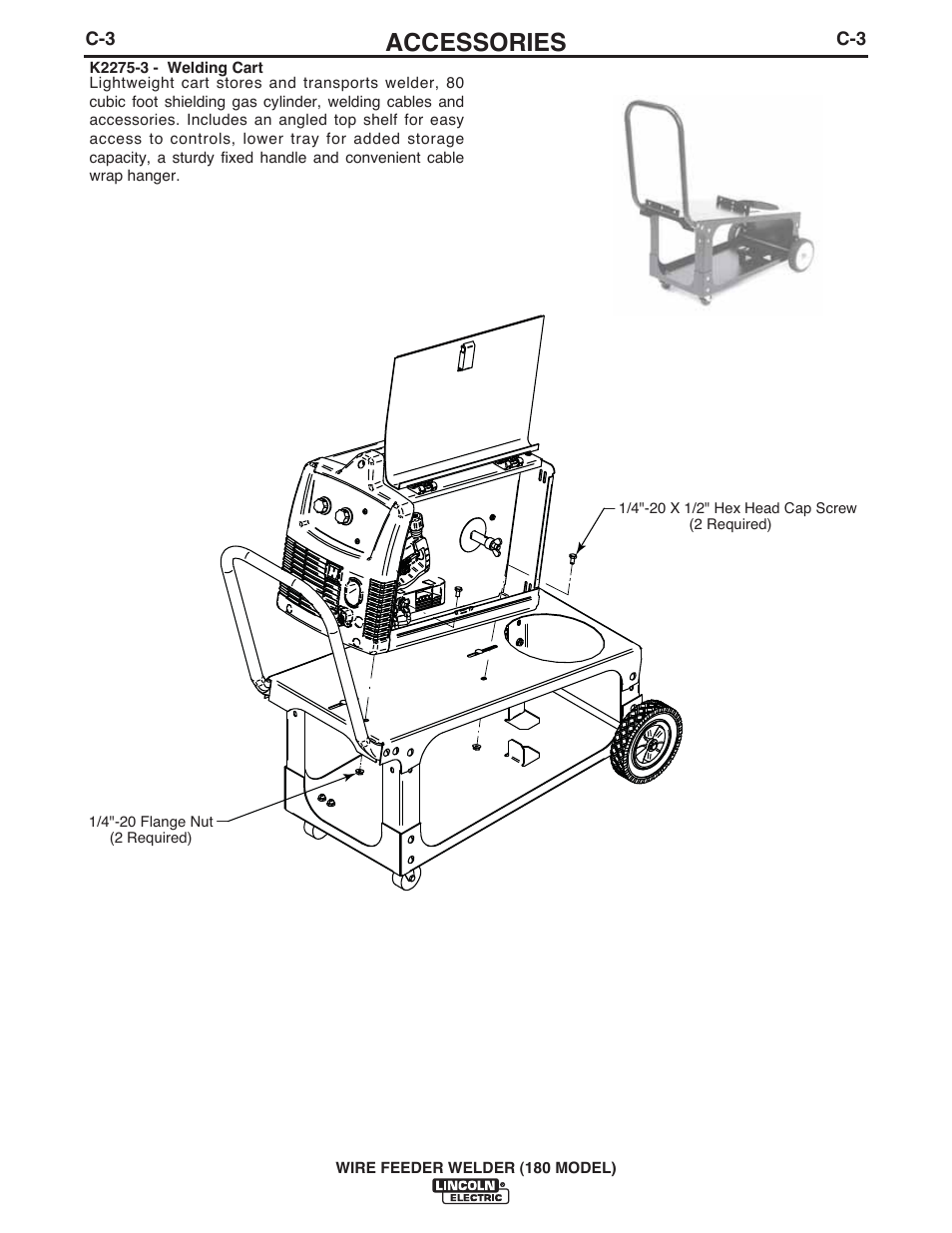 C-3 ACCESSORIES C-3

K2275-3 - Welding Cart
Lightweight cart stores and transports welder, 80 cubic foot shielding gas cylinder, welding cables and accessories. Includes an angled top shelf for easy access to controls, lower tray for added storage capacity, a sturdy fixed handle and convenient cable wrap hanger.

1/4"-20 X 1/2" Hex Head Cap Screw
(2 Required)

1/4"-20 Flange Nut
(2 Required)

WIRE FEEDER WELDER (180 MODEL)
LINCOLN ELECTRIC